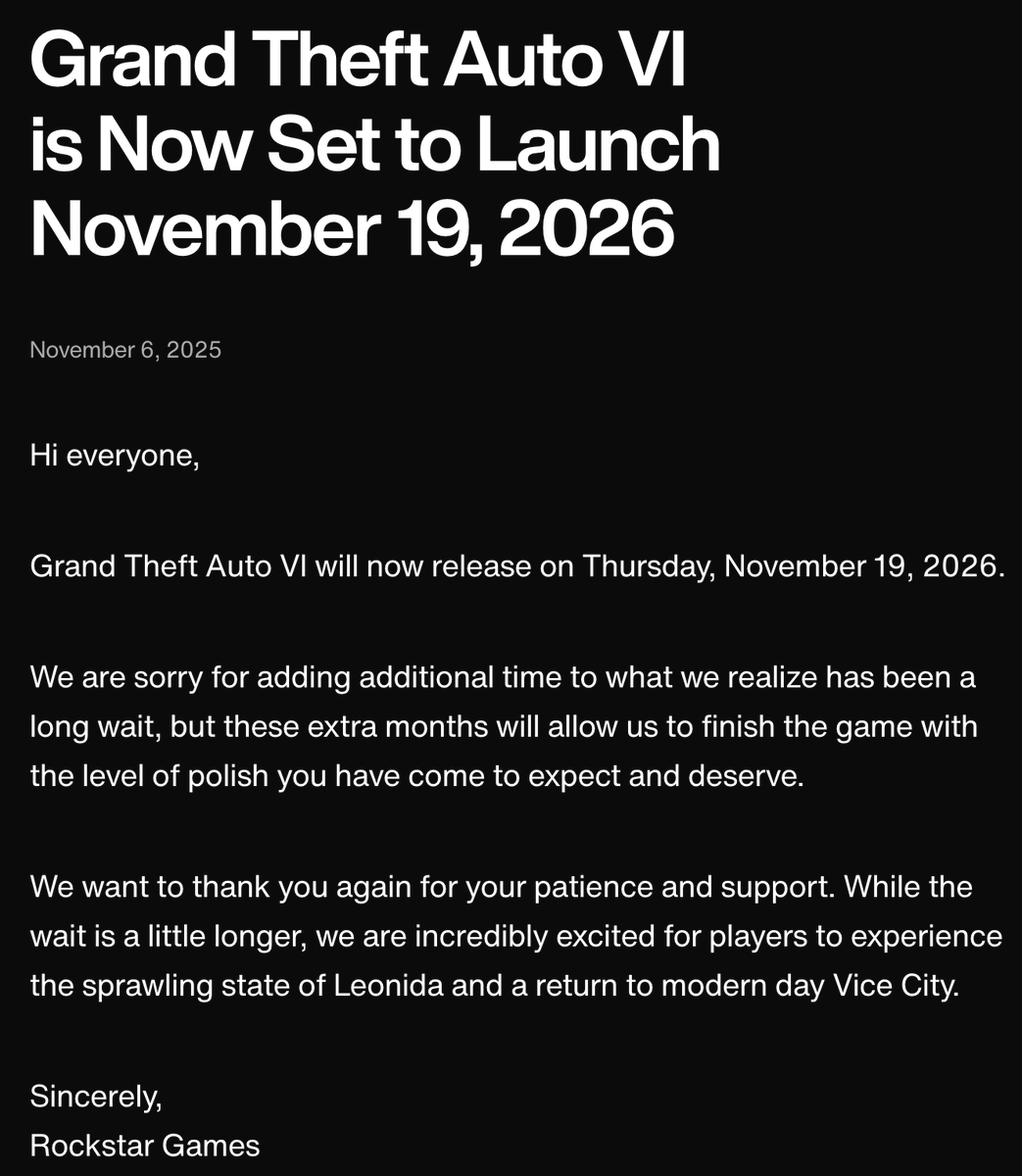 Grand Theft Auto VI is Now Set to Launch November 19, 2026

November 6, 2025

Hi everyone,

Grand Theft Auto VI will now release on Thursday, November 19, 2026.

We are sorry for adding additional time to what we realize has been a long wait, but these extra months will allow us to finish the game with the level of polish you have come to expect and deserve.

We want to thank you again for your patience and support. While the wait is a little longer, we are incredibly excited for players to experience the sprawling state of Leonida and a return to modern day Vice City.

Sincerely,
Rockstar Games